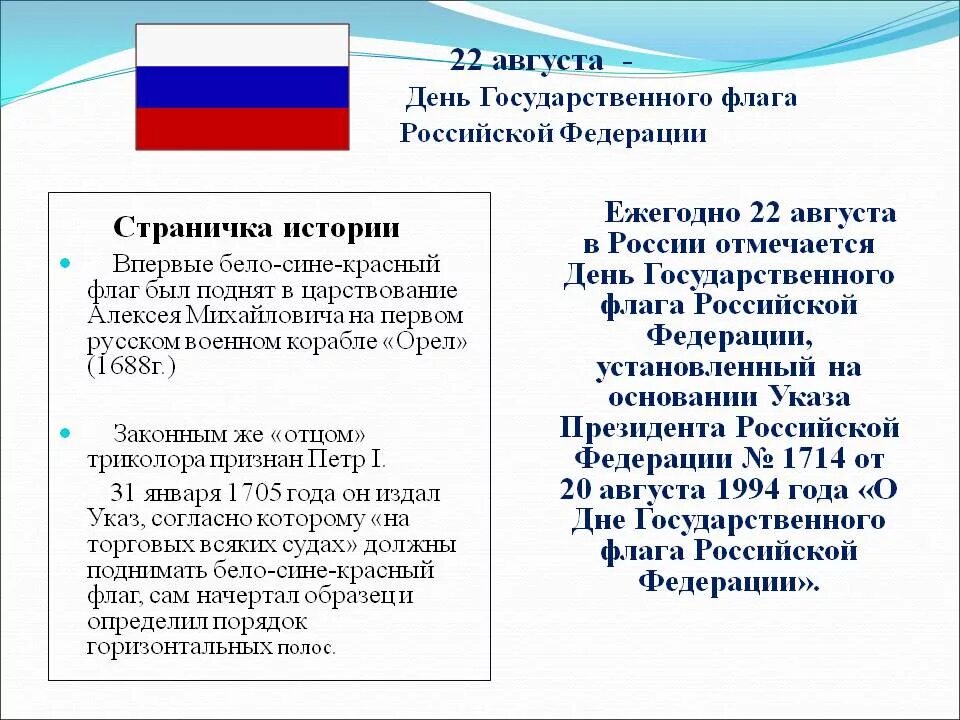 22 августа -
День Государственного флага Российской Федерации

Страничка истории

Впервые бело-сине-красный флаг был поднят в царствование Алексея Михайловича на первом русском военном корабле «Орел» (1688г.)

Законным же «отцом» триколора признан Петр I.

31 января 1705 года он издал Указ, согласно которому «на торговых всяких судах» должны поднимать бело-сине-красный флаг, сам начертал образец и определил порядок горизонтальных полос.

Ежегодно 22 августа в России отмечается День Государственного флага Российской Федерации, установленный на основании Указа Президента Российской Федерации № 1714 от 20 августа 1994 года «О Дне Государственного флага Российской Федерации».